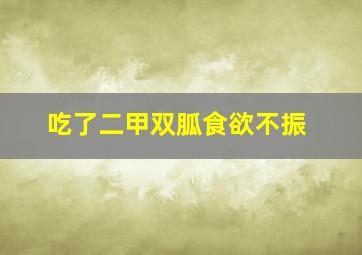 吃了二甲双胍食欲不振